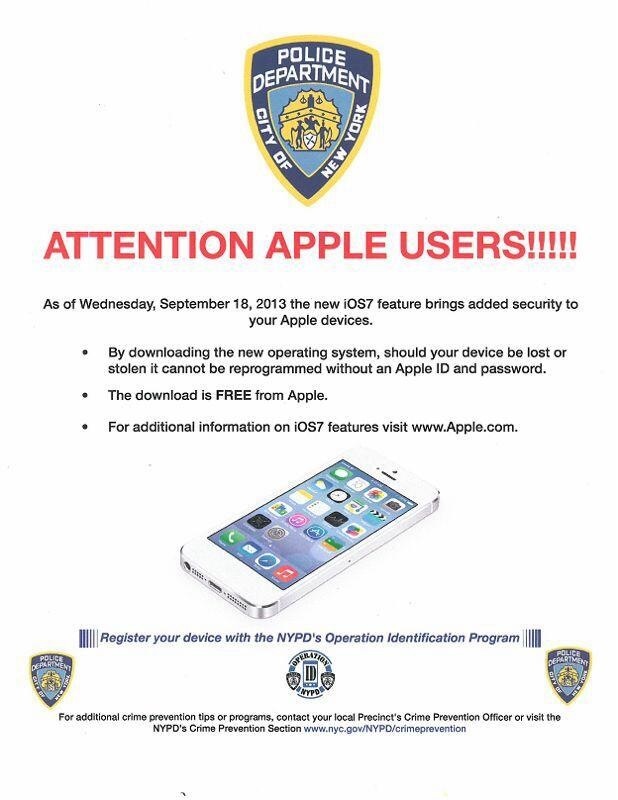 POLICE DEPARTMENT
CITY OF NEW YORK

ATTENTION APPLE USERS!!!!!

As of Wednesday, September 18, 2013 the new iOS7 feature brings added security to your Apple devices.

• By downloading the new operating system, should your device be lost or stolen it cannot be reprogrammed without an Apple ID and password.

• The download is FREE from Apple.

• For additional information on iOS7 features visit www.Apple.com.

Register your device with the NYPD's Operation Identification Program

POLICE DEPARTMENT CITY OF NEW YORK

OPERATION ID NYPD

POLICE DEPARTMENT CITY OF NEW YORK

For additional crime prevention tips or programs, contact your local Precinct's Crime Prevention Officer or visit the NYPD's Crime Prevention Section www.nyc.gov/NYPD/crimeprevention